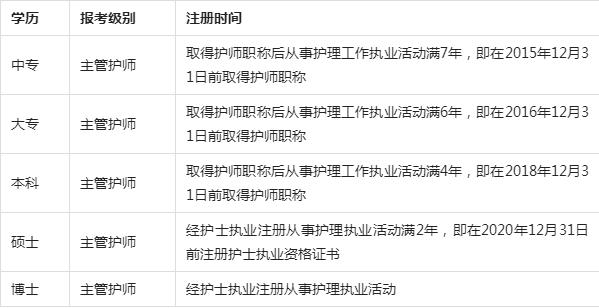 | 学历 | 报考级别 | 注册时间 |
|---|---|---|
| 中专 | 主管护师 | 取得护师职称后从事护理工作执业活动满7年，即在2015年12月31日前取得护师职称 |
| 大专 | 主管护师 | 取得护师职称后从事护理工作执业活动满6年，即在2016年12月31日前取得护师职称 |
| 本科 | 主管护师 | 取得护师职称后从事护理工作执业活动满4年，即在2018年12月31日前取得护师职称 |
| 硕士 | 主管护师 | 经护士执业注册从事护理执业活动满2年，即在2020年12月31日前注册护士执业资格证书 |
| 博士 | 主管护师 | 经护士执业注册从事护理执业活动 |